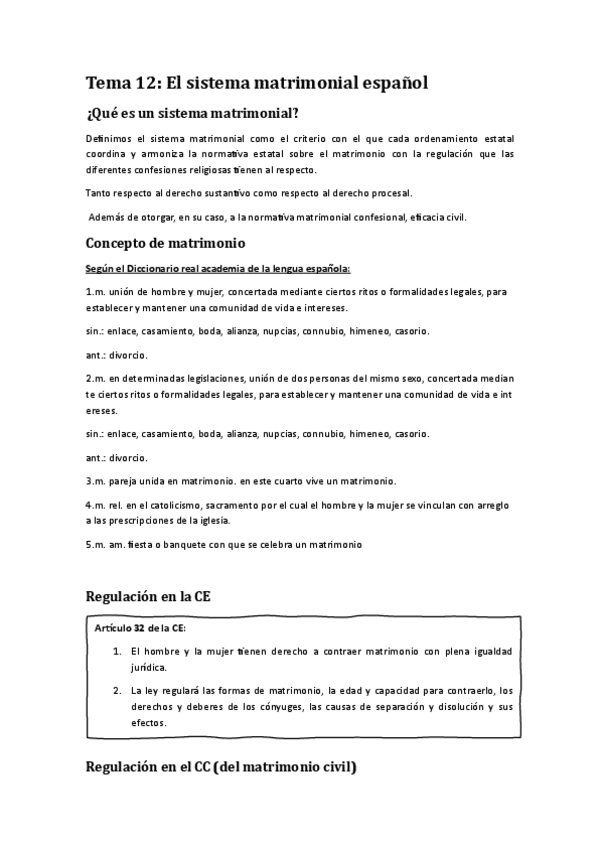 Tema 12: El sistema matrimonial español

¿Qué es un sistema matrimonial?

Definimos el sistema matrimonial como el criterio con el que cada ordenamiento estatal coordina y armoniza la normativa estatal sobre el matrimonio con la regulación que las diferentes confesiones religiosas tienen al respecto.

Tanto respecto al derecho sustantivo como respecto al derecho procesal.

Además de otorgar, en su caso, a la normativa matrimonial confesional, eficacia civil.

Concepto de matrimonio

Según el Diccionario real academia de la lengua española:

1.m. unión de hombre y mujer, concertada mediante ciertos ritos o formalidades legales, para establecer y mantener una comunidad de vida e intereses.

sin.: enlace, casamiento, boda, alianza, nupcias, connubio, himeneo, casorio.

ant.: divorcio.

2.m. en determinadas legislaciones, unión de dos personas del mismo sexo, concertada median te ciertos ritos o formalidades legales, para establecer y mantener una comunidad de vida e int ereses.

sin.: enlace, casamiento, boda, alianza, nupcias, connubio, himeneo, casorio.

ant.: divorcio.

3.m. pareja unida en matrimonio. en este cuarto vive un matrimonio.

4.m. rel. en el catolicismo, sacramento por el cual el hombre y la mujer se vinculan con arreglo a las prescripciones de la iglesia.

5.m. am. fiesta o banquete con que se celebra un matrimonio

Regulación en la CE

Artículo 32 de la CE:

1. El hombre y la mujer tienen derecho a contraer matrimonio con plena igualdad jurídica.

2. La ley regulará las formas de matrimonio, la edad y capacidad para contraerlo, los derechos y deberes de los cónyuges, las causas de separación y disolución y sus efectos.

Regulación en el CC (del matrimonio civil)